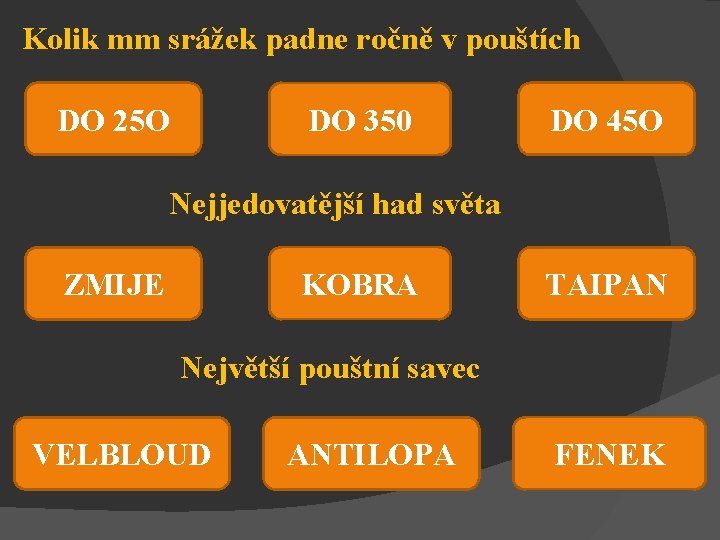 Kolik mm srážek padne ročně v pouštích

DO 25O

DO 350

DO 45O

Nejjedovatější had světa

ZMIJE

KOBRA

TAIPAN

Největší pouštní savec

VELBLOUD

ANTILOPA

FENEK